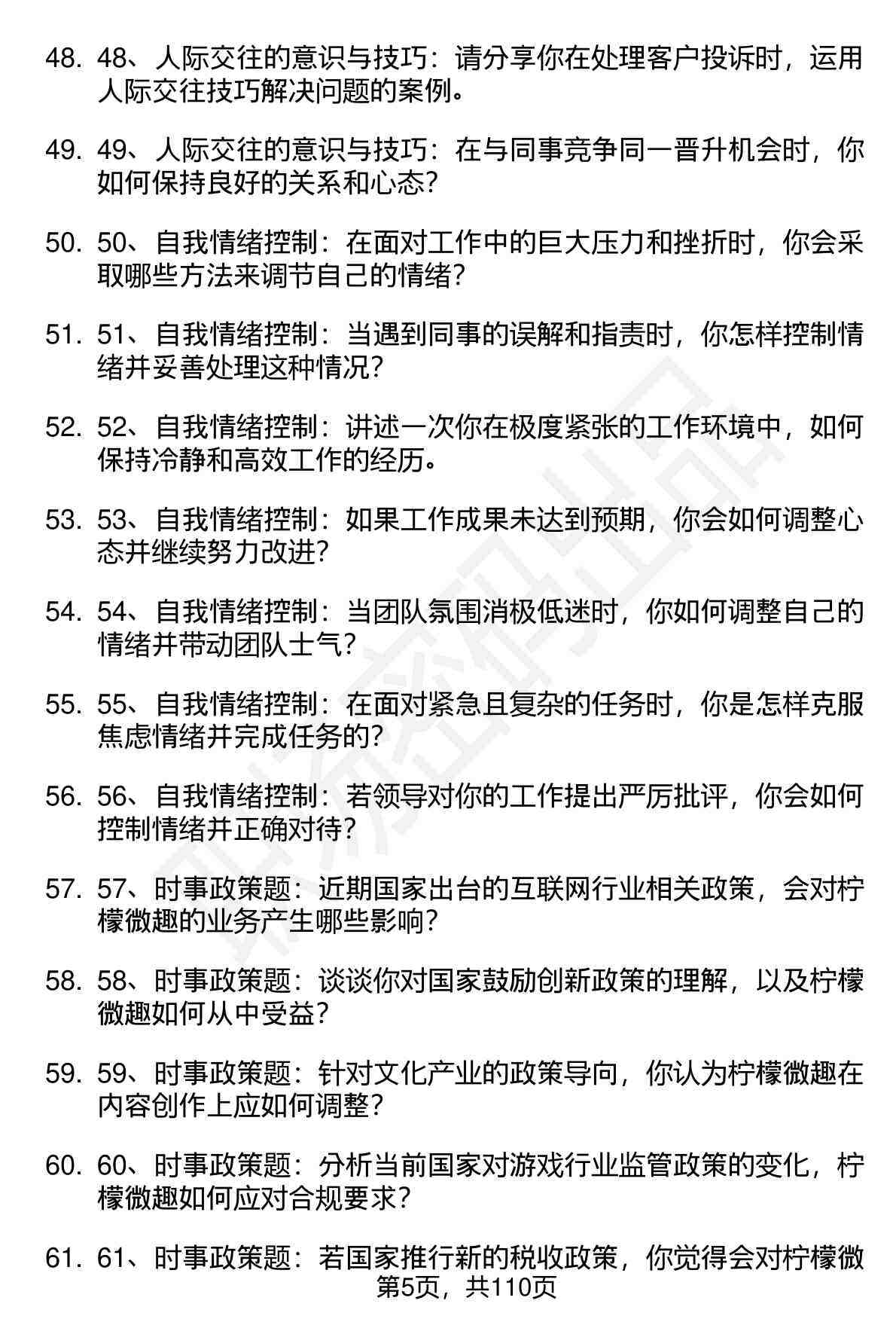 48. 48、人际交往的意识与技巧：请分享你在处理客户投诉时，运用人际交往技巧解决问题的案例。

49. 49、人际交往的意识与技巧：在与同事竞争同一晋升机会时，你如何保持良好的关系和心态？

50. 50、自我情绪控制：在面对工作中的巨大压力和挫折时，你会采取哪些方法来调节自己的情绪？

51. 51、自我情绪控制：当遇到同事的误解和指责时，你怎样控制情绪并妥善处理这种情况？

52. 52、自我情绪控制：讲述一次你在极度紧张的工作环境中，如何保持冷静和高效工作的经历。

53. 53、自我情绪控制：如果工作成果未达到预期，你会如何调整心态并继续努力改进？

54. 54、自我情绪控制：当团队氛围消极低迷时，你如何调整自己的情绪并带动团队士气？

55. 55、自我情绪控制：在面对紧急且复杂的任务时，你是怎样克服焦虑情绪并完成任务的？

56. 56、自我情绪控制：若领导对你的工作提出严厉批评，你会如何控制情绪并正确对待？

57. 57、时事政策题：近期国家出台的互联网行业相关政策，会对柠檬微趣的业务产生哪些影响？

58. 58、时事政策题：谈谈你对国家鼓励创新政策的理解，以及柠檬微趣如何从中受益？

59. 59、时事政策题：针对文化产业的政策导向，你认为柠檬微趣在内容创作上应如何调整？

60. 60、时事政策题：分析当前国家对游戏行业监管政策的变化，柠檬微趣如何应对合规要求？

61. 61、时事政策题：若国家推行新的税收政策，你觉得会对柠檬微

第5页，共110页